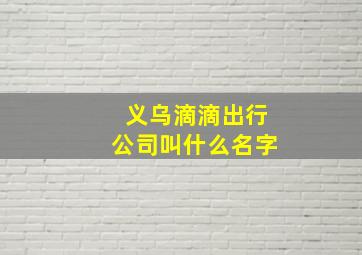 义乌滴滴出行
公司叫什么名字